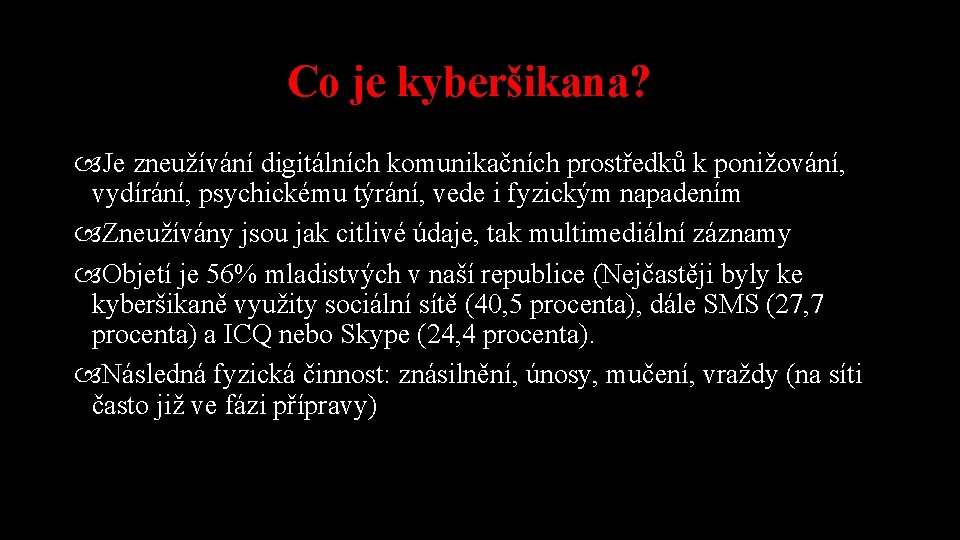 Co je kyberšikana?

Je zneužívání digitálních komunikačních prostředků k ponižování, vydírání, psychickému týrání, vede i fyzickým napadením

Zneužívány jsou jak citlivé údaje, tak multimediální záznamy

Objetí je 56% mladistvých v naší republice (Nejčastěji byly ke kyberšikaně využity sociální sítě (40,5 procenta), dále SMS (27,7 procenta) a ICQ nebo Skype (24,4 procenta).

Následná fyzická činnost: znásilnění, únosy, mučení, vraždy (na síti často již ve fázi přípravy)